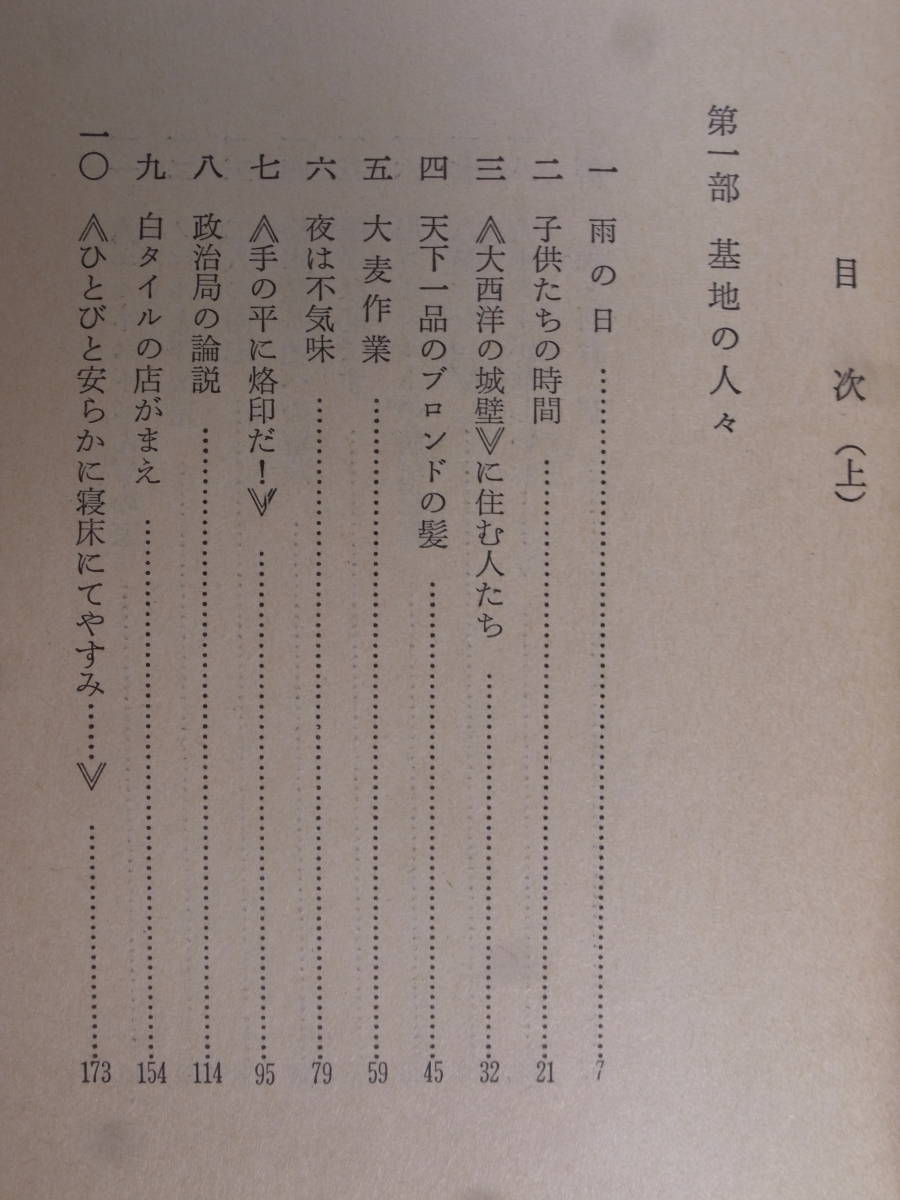 目次（上）

第一部 基地の人々

一 雨の日 7
二 子供たちの時間 21
三 《大西洋の城壁》に住む人たち 32
四 天下一品のブロンドの髪 45
五 大麦作業 59
六 夜は不気味 79
七 《手の平に烙印だ！》 95
八 政治局の論説 114
九 白タイルの店がまえ 154
一〇 《ひとびと安らかに寝床にてやすみ……》 173